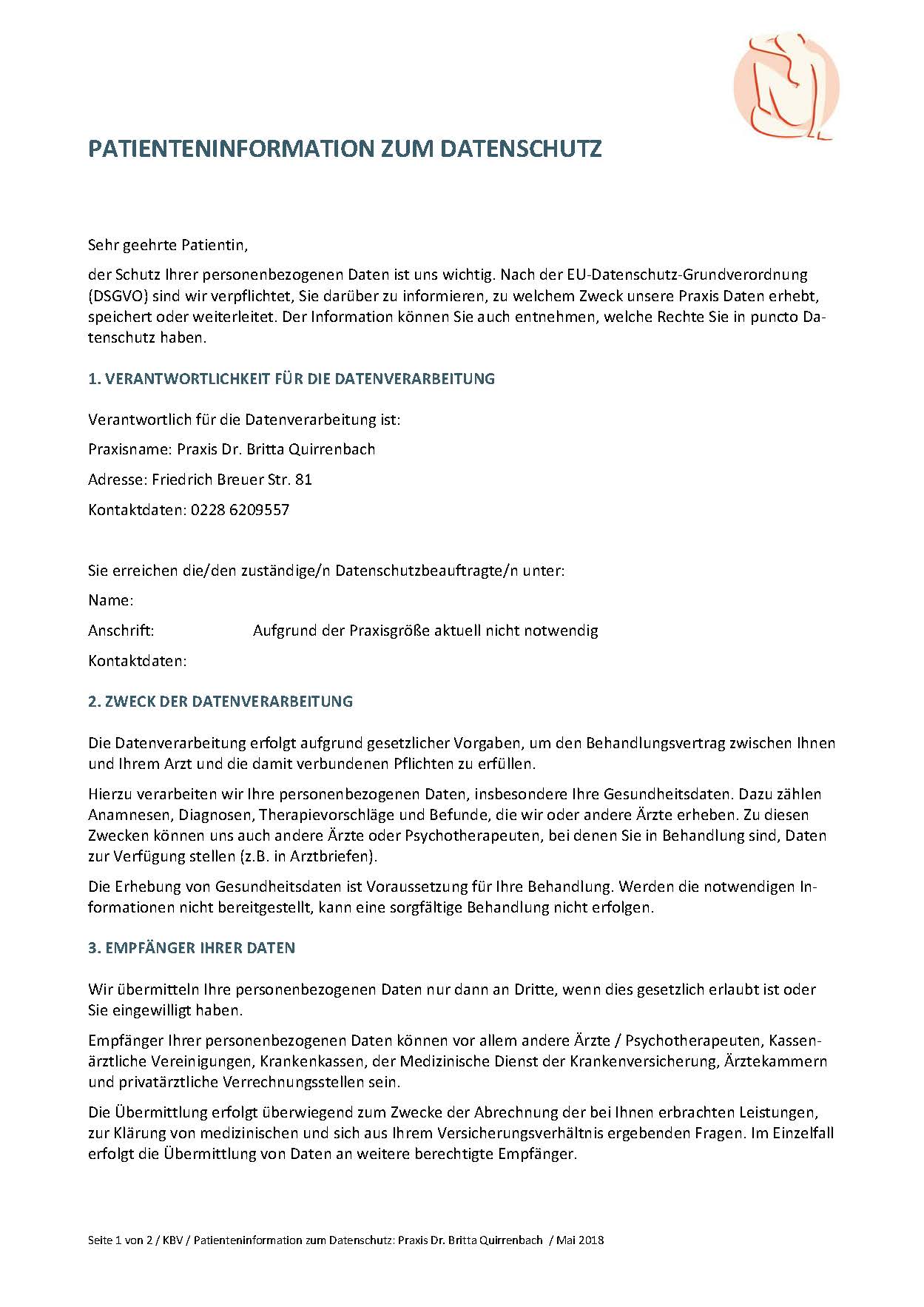 PATIENTENINFORMATION ZUM DATENSCHUTZ

Sehr geehrte Patientin,

der Schutz Ihrer personenbezogenen Daten ist uns wichtig. Nach der EU-Datenschutz-Grundverordnung (DSGVO) sind wir verpflichtet, Sie darüber zu informieren, zu welchem Zweck unsere Praxis Daten erhebt, speichert oder weiterleitet. Der Information können Sie auch entnehmen, welche Rechte Sie in puncto Datenschutz haben.

1. VERANTWORTLICHKEIT FÜR DIE DATENVERARBEITUNG

Verantwortlich für die Datenverarbeitung ist:

Praxisname: Praxis Dr. Britta Quirrenbach

Adresse: Friedrich Breuer Str. 81

Kontaktdaten: 0228 6209557

Sie erreichen die/den zuständige/n Datenschutzbeauftragte/n unter:

Name:

Anschrift: Aufgrund der Praxisgröße aktuell nicht notwendig

Kontaktdaten:

2. ZWECK DER DATENVERARBEITUNG

Die Datenverarbeitung erfolgt aufgrund gesetzlicher Vorgaben, um den Behandlungsvertrag zwischen Ihnen und Ihrem Arzt und die damit verbundenen Pflichten zu erfüllen.

Hierzu verarbeiten wir Ihre personenbezogenen Daten, insbesondere Ihre Gesundheitsdaten. Dazu zählen Anamnesen, Diagnosen, Therapievorschläge und Befunde, die wir oder andere Ärzte erheben. Zu diesen Zwecken können uns auch andere Ärzte oder Psychotherapeuten, bei denen Sie in Behandlung sind, Daten zur Verfügung stellen (z.B. in Arztbriefen).

Die Erhebung von Gesundheitsdaten ist Voraussetzung für Ihre Behandlung. Werden die notwendigen Informationen nicht bereitgestellt, kann eine sorgfältige Behandlung nicht erfolgen.

3. EMPFÄNGER IHRER DATEN

Wir übermitteln Ihre personenbezogenen Daten nur dann an Dritte, wenn dies gesetzlich erlaubt ist oder Sie eingewilligt haben.

Empfänger Ihrer personenbezogenen Daten können vor allem andere Ärzte / Psychotherapeuten, Kassenärztliche Vereinigungen, Krankenkassen, der Medizinische Dienst der Krankenversicherung, Ärztekammern und privatärztliche Verrechnungsstellen sein.

Die Übermittlung erfolgt überwiegend zum Zwecke der Abrechnung der bei Ihnen erbrachten Leistungen, zur Klärung von medizinischen und sich aus Ihrem Versicherungsverhältnis ergebenden Fragen. Im Einzelfall erfolgt die Übermittlung von Daten an weitere berechtigte Empfänger.

Seite 1 von 2 / KBV / Patienteninformation zum Datenschutz: Praxis Dr. Britta Quirrenbach / Mai 2018